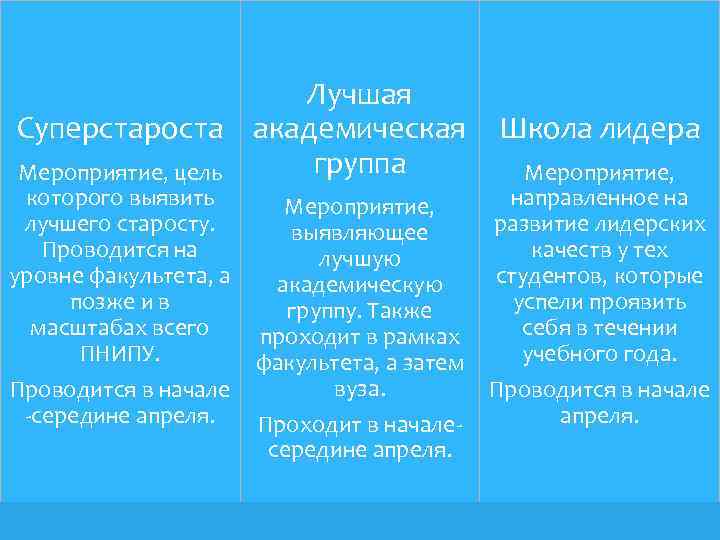 Суперстароста

Мероприятие, цель которого выявить лучшего старосту. Проводится на уровне факультета, а позже и в масштабах всего ПНИПУ.

Проводится в начале -середине апреля.

Лучшая академическая группа

Мероприятие, выявляющее лучшую академическую группу. Также проходит в рамках факультета, а затем вуза.

Проходит в начале-середине апреля.

Школа лидера

Мероприятие, направленное на развитие лидерских качеств у тех студентов, которые успели проявить себя в течении учебного года.

Проводится в начале апреля.